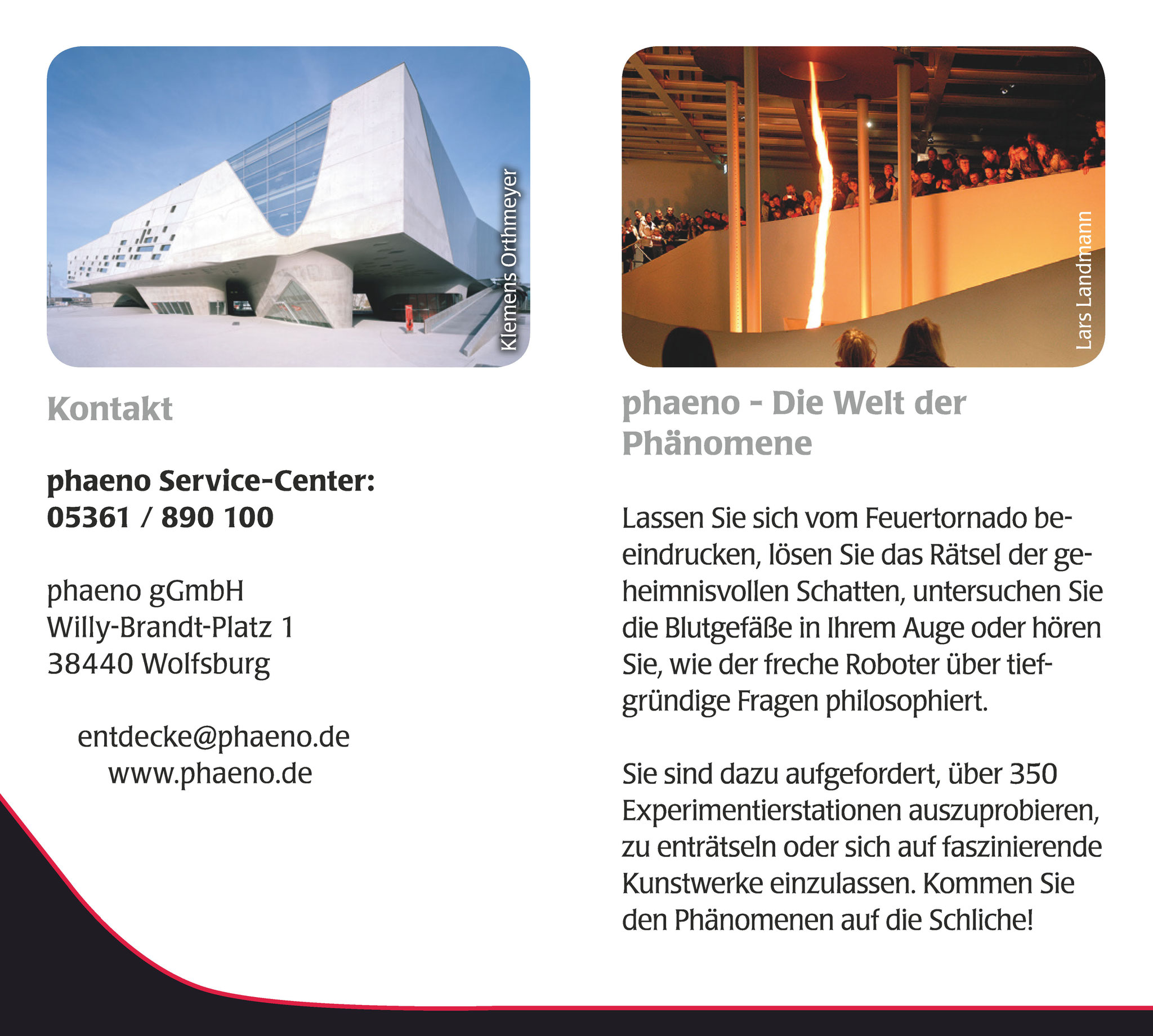 Klemens Orthmeyer

Kontakt

phaeno Service-Center:
05361 / 890 100

phaeno gGmbH
Willy-Brandt-Platz 1
38440 Wolfsburg

entdecke@phaeno.de
www.phaeno.de

Lars Landmann

phaeno - Die Welt der Phänomene

Lassen Sie sich vom Feuertornado beeindrucken, lösen Sie das Rätsel der geheimnisvollen Schatten, untersuchen Sie die Blutgefäße in Ihrem Auge oder hören Sie, wie der freche Roboter über tiefgründige Fragen philosophiert.

Sie sind dazu aufgefordert, über 350 Experimentierstationen auszuprobieren, zu enträtseln oder sich auf faszinierende Kunstwerke einzulassen. Kommen Sie den Phänomenen auf die Schliche!